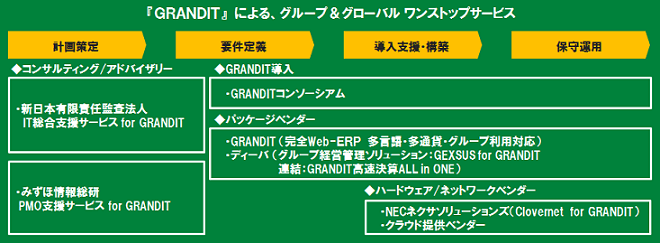 『GRANDIT』による、グループ＆グローバル ワンストップサービス

計画策定

要件定義

導入支援・構築

保守運用

◆コンサルティング／アドバイザリー

・新日本有限責任監査法人
IT総合支援サービス for GRANDIT

・みずほ情報総研
PMO支援サービス for GRANDIT

◆GRANDIT導入

・GRANDITコンソーシアム

◆パッケージベンダー

・GRANDIT（完全Web-ERP 多言語・多通貨・グループ利用対応）
・ディーバ（グループ経営管理ソリューション：GEXSUS for GRANDIT
連結：GRANDIT高速決算ALL in ONE）

◆ハードウェア／ネットワークベンダー

・NECネクサソリューションズ（Clovernet for GRANDIT）
・クラウド提供ベンダー